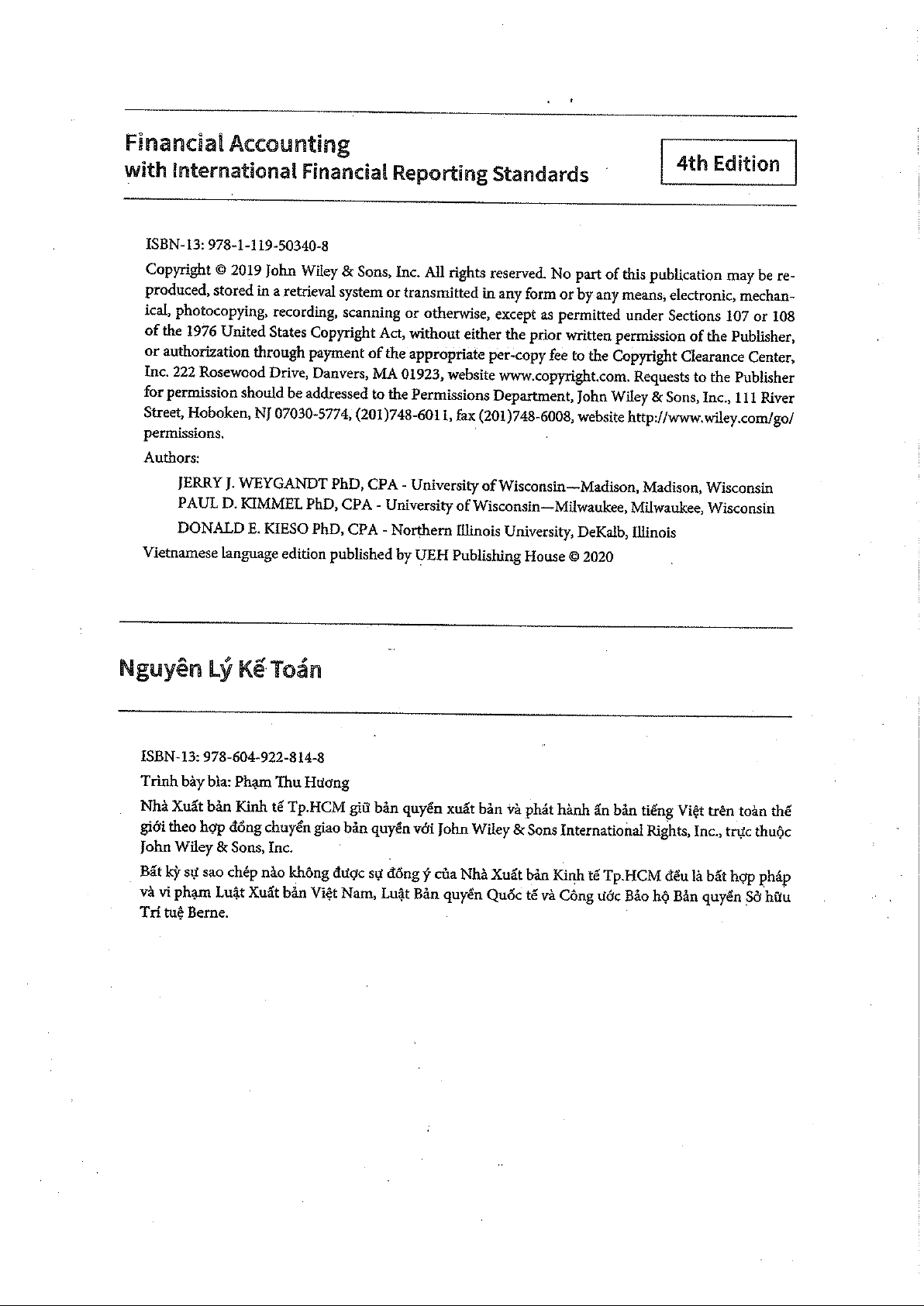 Financial Accounting
with International Financial Reporting Standards

4th Edition

ISBN-13: 978-1-119-50340-8

Copyright © 2019 John Wiley & Sons, Inc. All rights reserved. No part of this publication may be reproduced, stored in a retrieval system or transmitted in any form or by any means, electronic, mechanical, photocopying, recording, scanning or otherwise, except as permitted under Sections 107 or 108 of the 1976 United States Copyright Act, without either the prior written permission of the Publisher, or authorization through payment of the appropriate per-copy fee to the Copyright Clearance Center, Inc. 222 Rosewood Drive, Danvers, MA 01923, website www.copyright.com. Requests to the Publisher for permission should be addressed to the Permissions Department, John Wiley & Sons, Inc., 111 River Street, Hoboken, NJ 07030-5774, (201)748-6011, fax (201)748-6008, website http://www.wiley.com/go/permissions.

Authors:

JERRY J. WEYGANDT PhD, CPA - University of Wisconsin—Madison, Madison, Wisconsin
PAUL D. KIMMEL PhD, CPA - University of Wisconsin—Milwaukee, Milwaukee, Wisconsin
DONALD E. KIESO PhD, CPA - Northern Illinois University, DeKalb, Illinois

Vietnamese language edition published by UEH Publishing House © 2020

Nguyên Lý Kế Toán

ISBN-13: 978-604-922-814-8

Trình bày bìa: Phạm Thu Hương

Nhà Xuất bản Kinh tế Tp.HCM giữ bản quyền xuất bản và phát hành ấn bản tiếng Việt trên toàn thế giới theo hợp đồng chuyển giao bản quyền với John Wiley & Sons International Rights, Inc., trực thuộc John Wiley & Sons, Inc.

Bất kỳ sự sao chép nào không được sự đồng ý của Nhà Xuất bản Kinh tế Tp.HCM đều là bất hợp pháp và vi phạm Luật Xuất bản Việt Nam, Luật Bản quyền Quốc tế và Công ước Bảo hộ Bản quyền Sở hữu Trí tuệ Berne.